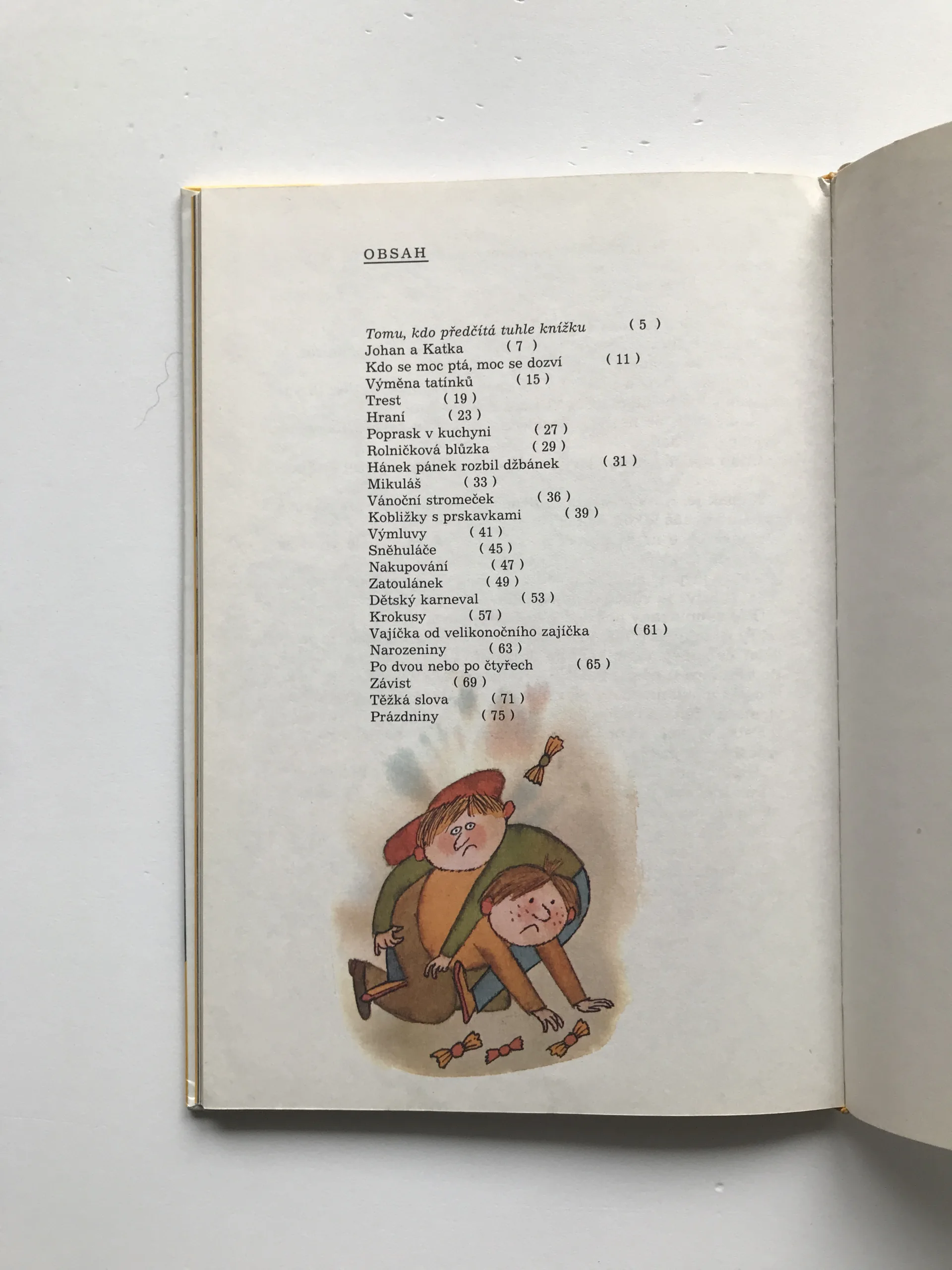 OBSAH

Tomu, kdo předčítá tuhle knížku ( 5 )
Johan a Katka ( 7 )
Kdo se moc ptá, moc se dozví ( 11 )
Výměna tatínků ( 15 )
Trest ( 19 )
Hraní ( 23 )
Poprask v kuchyni ( 27 )
Rolničková blůzka ( 29 )
Hánek pánek rozbil džbánek ( 31 )
Mikuláš ( 33 )
Vánoční stromeček ( 36 )
Kobližky s prskavkami ( 39 )
Výmluvy ( 41 )
Sněhuláče ( 45 )
Nakupování ( 47 )
Zatoulánek ( 49 )
Dětský karneval ( 53 )
Krokusy ( 57 )
Vajíčka od velikonočního zajíčka ( 61 )
Narozeniny ( 63 )
Po dvou nebo po čtyřech ( 65 )
Závist ( 69 )
Těžká slova ( 71 )
Prázdniny ( 75 )